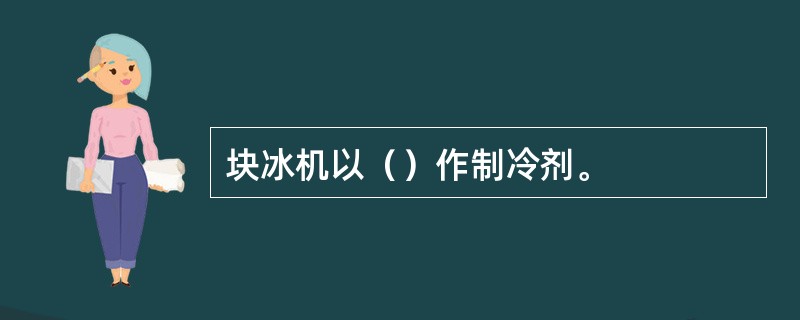 块冰机以（）作制冷剂。